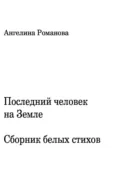 Ангелина Романова

Последний человек на Земле

Сборник белых стихов